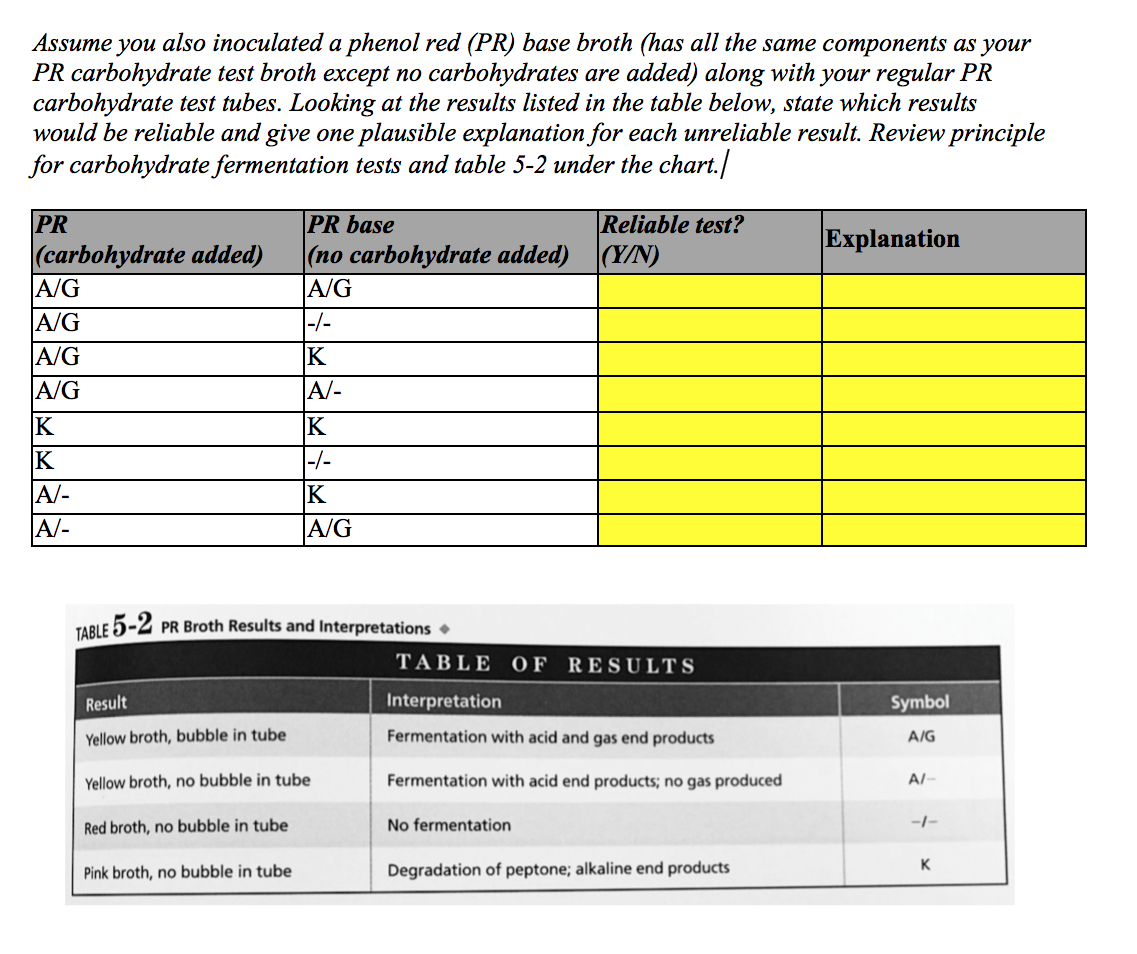 Assume you also inoculated a phenol red (PR) base broth (has all the same components as your PR carbohydrate test broth except no carbohydrates are added) along with your regular PR carbohydrate test tubes. Looking at the results listed in the table below, state which results would be reliable and give one plausible explanation for each unreliable result. Review principle for carbohydrate fermentation tests and table 5-2 under the chart.

| PR (carbohydrate added) | PR base (no carbohydrate added) | Reliable test? (Y/N) | Explanation |
|---|---|---|---|
| A/G | A/G | | |
| A/G | -/- | | |
| A/G | K | | |
| A/G | A/- | | |
| K | K | | |
| K | -/- | | |
| A/- | K | | |
| A/- | A/G | | |

TABLE 5-2 PR Broth Results and Interpretations

TABLE OF RESULTS

| Result | Interpretation | Symbol |
|---|---|---|
| Yellow broth, bubble in tube | Fermentation with acid and gas end products | A/G |
| Yellow broth, no bubble in tube | Fermentation with acid end products; no gas produced | A/– |
| Red broth, no bubble in tube | No fermentation | –/– |
| Pink broth, no bubble in tube | Degradation of peptone; alkaline end products | K |